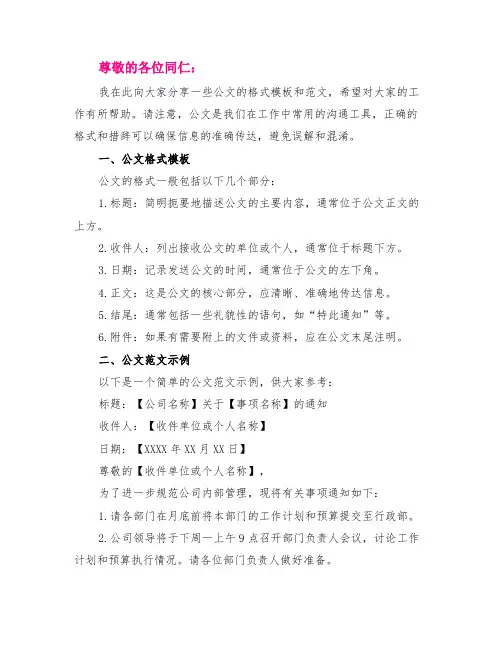 尊敬的各位同仁：

我在此向大家分享一些公文的格式模板和范文，希望对大家的工作有所帮助。请注意，公文是我们在工作中常用的沟通工具，正确的格式和措辞可以确保信息的准确传达，避免误解和混淆。

一、公文格式模板

公文的格式一般包括以下几个部分：

1. 标题：简明扼要地描述公文的主要内容，通常位于公文正文的上方。

2. 收件人：列出接收公文的单位或个人，通常位于标题下方。

3. 日期：记录发送公文的时间，通常位于公文的左下角。

4. 正文：这是公文的核心部分，应清晰、准确地传达信息。

5. 结尾：通常包括一些礼貌性的语句，如“特此通知”等。

6. 附件：如果有需要附上的文件或资料，应在公文末尾注明。

二、公文范文示例

以下是一个简单的公文范文示例，供大家参考：

标题：【公司名称】关于【事项名称】的通知

收件人：【收件单位或个人名称】

日期：【XXXX 年 XX 月 XX 日】

尊敬的【收件单位或个人名称】，

为了进一步规范公司内部管理，现将有关事项通知如下：

1. 请各部门在月底前将本部门的工作计划和预算提交至行政部。

2. 公司领导将于下周一上午 9 点召开部门负责人会议，讨论工作计划和预算执行情况。请各位部门负责人做好准备。